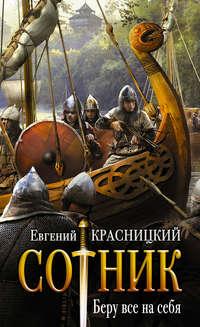 Евгений КРАСНИЦКИЙ

СОТНИК

Беру все на себя